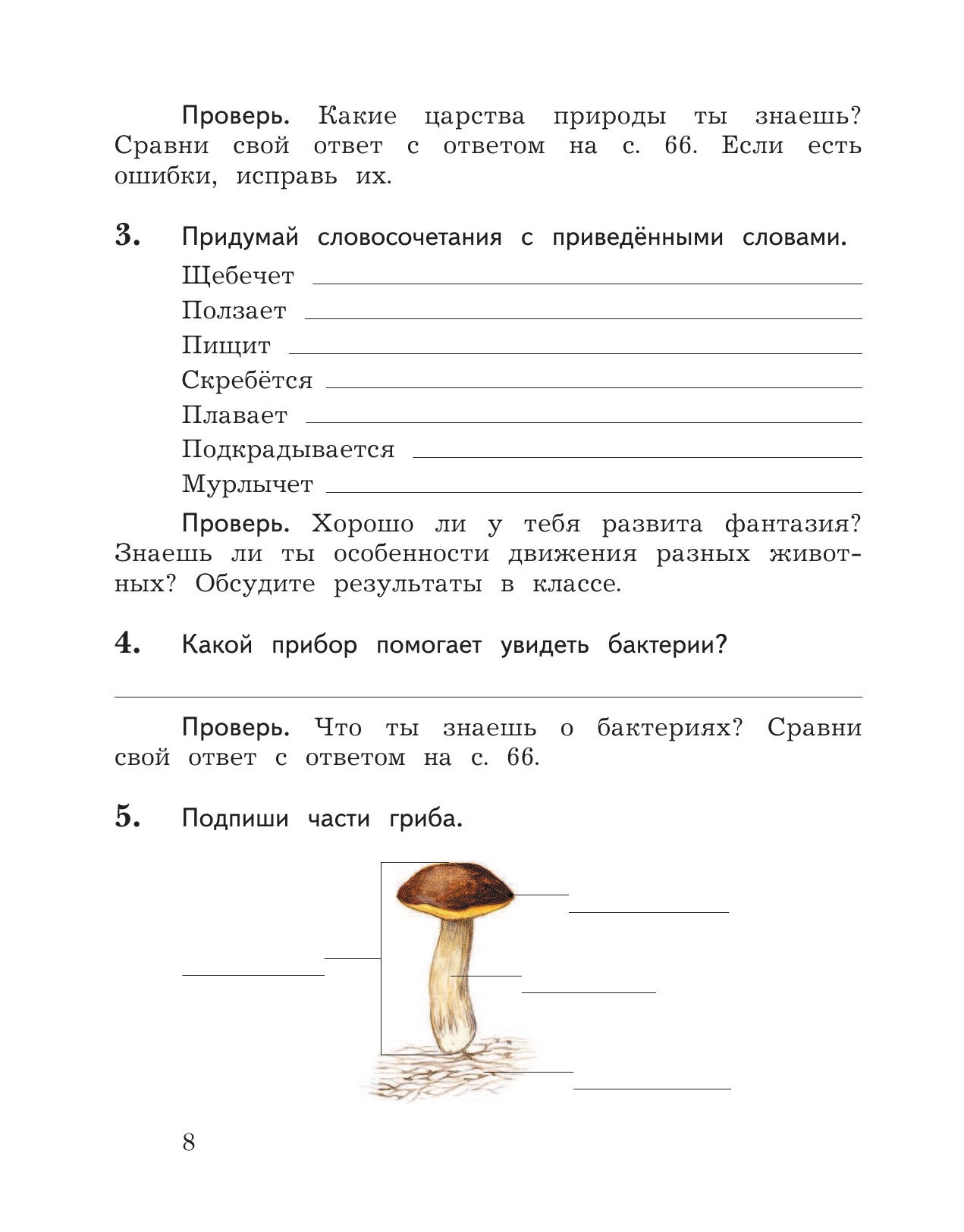 Проверь. Какие царства природы ты знаешь? Сравни свой ответ с ответом на с. 66. Если есть ошибки, исправь их.

3. Придумай словосочетания с приведёнными словами.

Щебечет

Ползает

Пищит

Скребётся

Плавает

Подкрадывается

Мурлычет

Проверь. Хорошо ли у тебя развита фантазия? Знаешь ли ты особенности движения разных животных? Обсудите результаты в классе.

4. Какой прибор помогает увидеть бактерии?

Проверь. Что ты знаешь о бактериях? Сравни свой ответ с ответом на с. 66.

5. Подпиши части гриба.

8